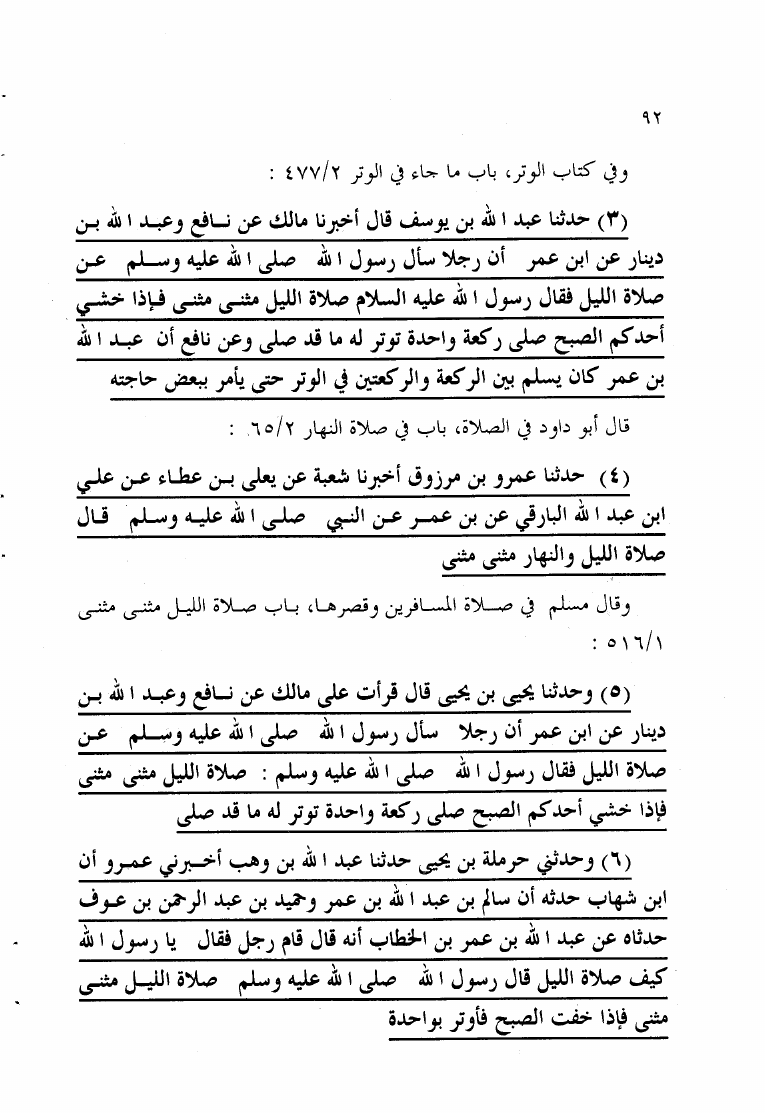 ٩٢

وفي كتاب الوتر، باب ما جاء في الوتر ٤٧٧/٢ :

(٣) حدثنا عبد الله بن يوسف قال أخبرنا مالك عن نافع وعبد الله بن دينار عن ابن عمر أن رجلا سأل رسول الله صلى الله عليه وسلم عن صلاة الليل فقال رسول الله عليه السلام صلاة الليل مثنى مثنى فإذا خشي أحدكم الصبح صلى ركعة واحدة توتر له ما قد صلى وعن نافع أن عبد الله بن عمر كان يسلم بين الركعة والركعتين في الوتر حتى يأمر ببعض حاجته

قال أبو داود في الصلاة، باب في صلاة النهار ٦٥/٢ :

(٤) حدثنا عمرو بن مرزوق أخبرنا شعبة عن يعلى بن عطاء عن علي ابن عبد الله البارقي عن بن عمر عن النبي صلى الله عليه وسلم قال صلاة الليل والنهار مثنى مثنى

وقال مسلم في صلاة المسافرين وقصرها، باب صلاة الليل مثنى مثنى ٥١٦/١ :

(٥) وحدثنا يحيى بن يحيى قال قرأت على مالك عن نافع وعبد الله بن دينار عن ابن عمر أن رجلا سأل رسول الله صلى الله عليه وسلم عن صلاة الليل فقال رسول الله صلى الله عليه وسلم : صلاة الليل مثنى مثنى فإذا خشي أحدكم الصبح صلى ركعة واحدة توتر له ما قد صلى

(٦) وحدثني حرملة بن يحيى حدثنا عبد الله بن وهب أخبرني عمرو أن ابن شهاب حدثه أن سالم بن عبد الله بن عمر وحميد بن عبد الرحمن بن عوف حدثاه عن عبد الله بن عمر بن الخطاب أنه قال قام رجل فقال يا رسول الله كيف صلاة الليل قال رسول الله صلى الله عليه وسلم صلاة الليل مثنى مثنى فإذا خفت الصبح فأوتر بواحدة